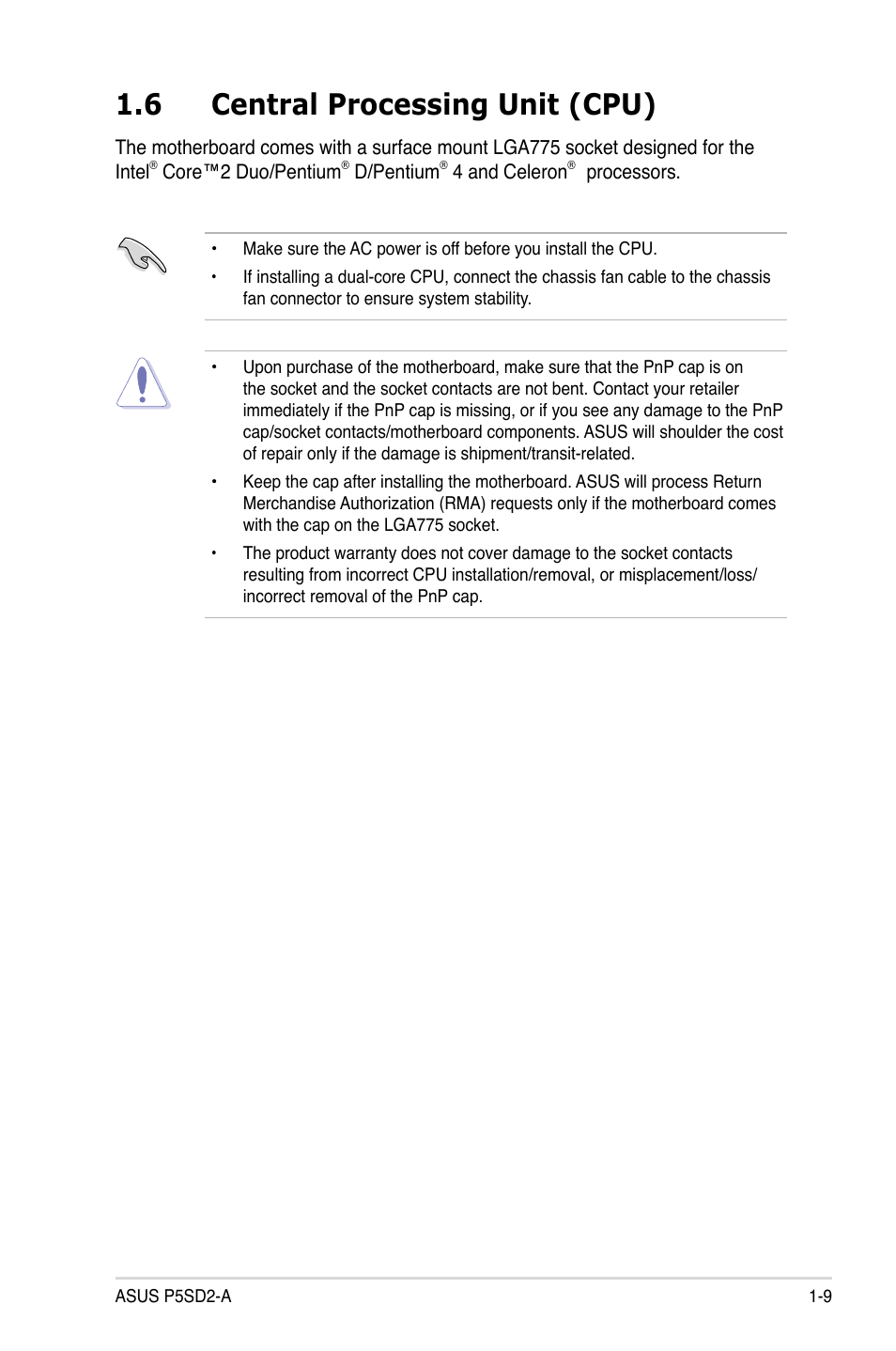 1.6 Central Processing Unit (CPU)

The motherboard comes with a surface mount LGA775 socket designed for the Intel® Core™2 Duo/Pentium® D/Pentium® 4 and Celeron® processors.

• Make sure the AC power is off before you install the CPU.
• If installing a dual-core CPU, connect the chassis fan cable to the chassis fan connector to ensure system stability.

• Upon purchase of the motherboard, make sure that the PnP cap is on the socket and the socket contacts are not bent. Contact your retailer immediately if the PnP cap is missing, or if you see any damage to the PnP cap/socket contacts/motherboard components. ASUS will shoulder the cost of repair only if the damage is shipment/transit-related.
• Keep the cap after installing the motherboard. ASUS will process Return Merchandise Authorization (RMA) requests only if the motherboard comes with the cap on the LGA775 socket.
• The product warranty does not cover damage to the socket contacts resulting from incorrect CPU installation/removal, or misplacement/loss/incorrect removal of the PnP cap.

ASUS P5SD2-A 1-9